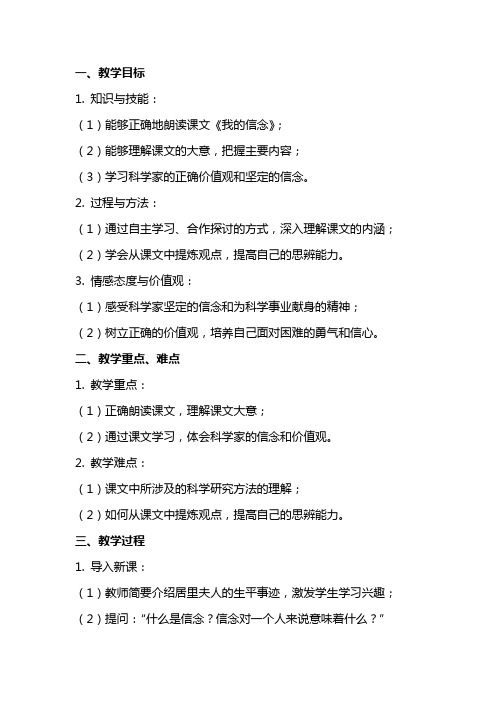 一、教学目标

1. 知识与技能：

（1）能够正确地朗读课文《我的信念》；

（2）能够理解课文的大意，把握主要内容；

（3）学习科学家的正确价值观和坚定的信念。

2. 过程与方法：

（1）通过自主学习、合作探讨的方式，深入理解课文的内涵；

（2）学会从课文中提炼观点，提高自己的思辨能力。

3. 情感态度与价值观：

（1）感受科学家坚定的信念和为科学事业献身的精神；

（2）树立正确的价值观，培养自己面对困难的勇气和信心。

二、教学重点、难点

1. 教学重点：

（1）正确朗读课文，理解课文大意；

（2）通过课文学习，体会科学家的信念和价值观。

2. 教学难点：

（1）课文中所涉及的科学研究方法的理解；

（2）如何从课文中提炼观点，提高自己的思辨能力。

三、教学过程

1. 导入新课：

（1）教师简要介绍居里夫人的生平事迹，激发学生学习兴趣；

（2）提问：“什么是信念？信念对一个人来说意味着什么？”